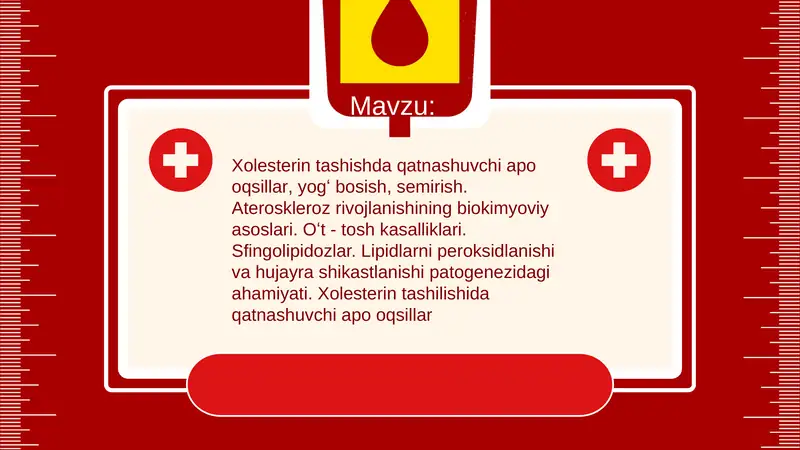 Mavzu:

Xolesterin tashishda qatnashuvchi apo oqsillar, yog‘ bosish, semirish. Ateroskleroz rivojlanishining biokimyoviy asoslari. O‘t - tosh kasalliklari. Sfingolipidozlar. Lipidlarni peroksidlanishi va hujayra shikastlanishi patogenezidagi ahamiyati. Xolesterin tashilishida qatnashuvchi apo oqsillar